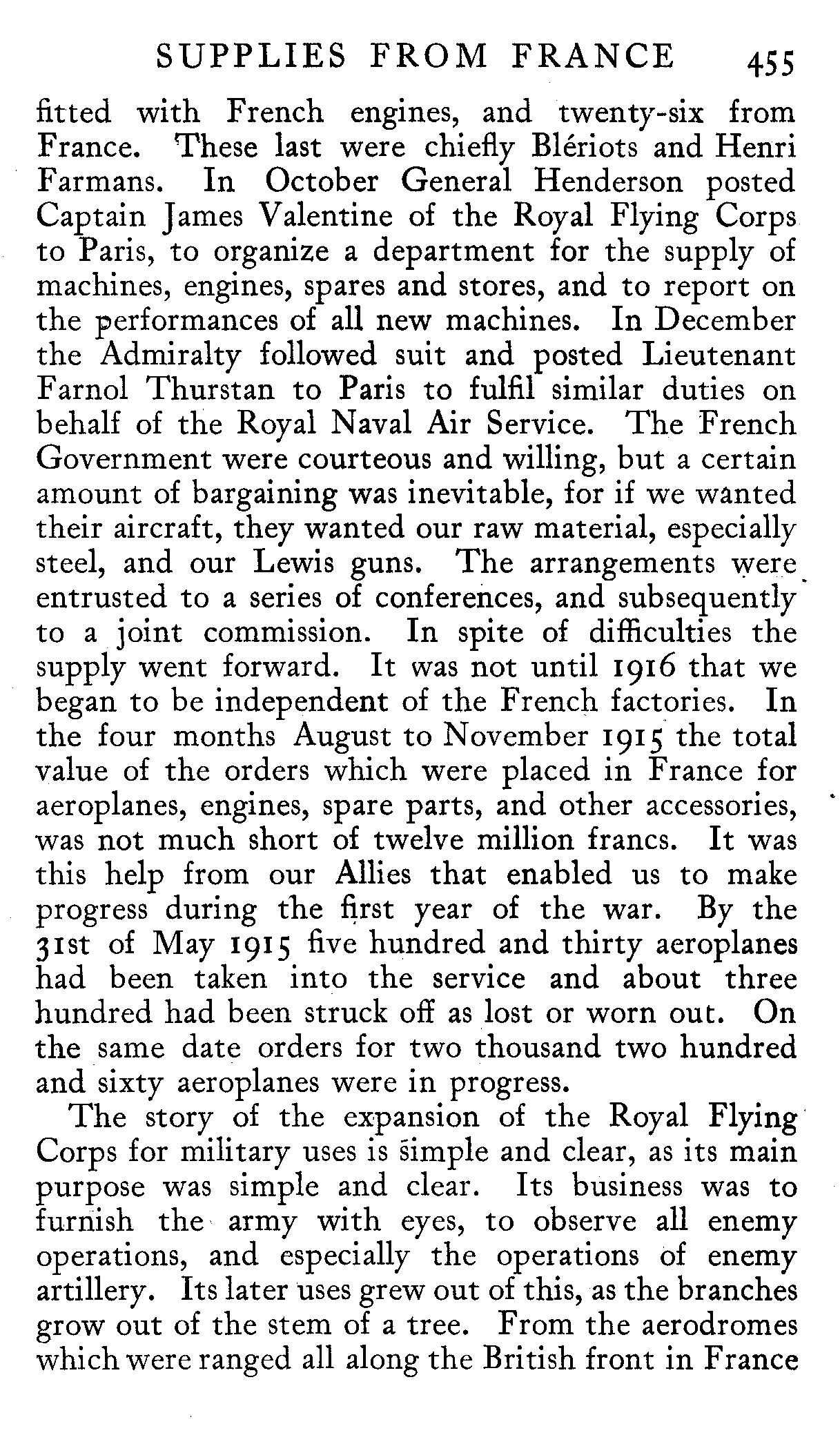 SUPPLIES FROM FRANCE 455

fitted with French engines, and twenty-six from France. These last were chiefly Blériots and Henri Farmans. In October General Henderson posted Captain James Valentine of the Royal Flying Corps to Paris, to organize a department for the supply of machines, engines, spares and stores, and to report on the performances of all new machines. In December the Admiralty followed suit and posted Lieutenant Farnol Thurstan to Paris to fulfil similar duties on behalf of the Royal Naval Air Service. The French Government were courteous and willing, but a certain amount of bargaining was inevitable, for if we wanted their aircraft, they wanted our raw material, especially steel, and our Lewis guns. The arrangements were entrusted to a series of conferences, and subsequently to a joint commission. In spite of difficulties the supply went forward. It was not until 1916 that we began to be independent of the French factories. In the four months August to November 1915 the total value of the orders which were placed in France for aeroplanes, engines, spare parts, and other accessories, was not much short of twelve million francs. It was this help from our Allies that enabled us to make progress during the first year of the war. By the 31st of May 1915 five hundred and thirty aeroplanes had been taken into the service and about three hundred had been struck off as lost or worn out. On the same date orders for two thousand two hundred and sixty aeroplanes were in progress.

The story of the expansion of the Royal Flying Corps for military uses is simple and clear, as its main purpose was simple and clear. Its business was to furnish the army with eyes, to observe all enemy operations, and especially the operations of enemy artillery. Its later uses grew out of this, as the branches grow out of the stem of a tree. From the aerodromes which were ranged all along the British front in France